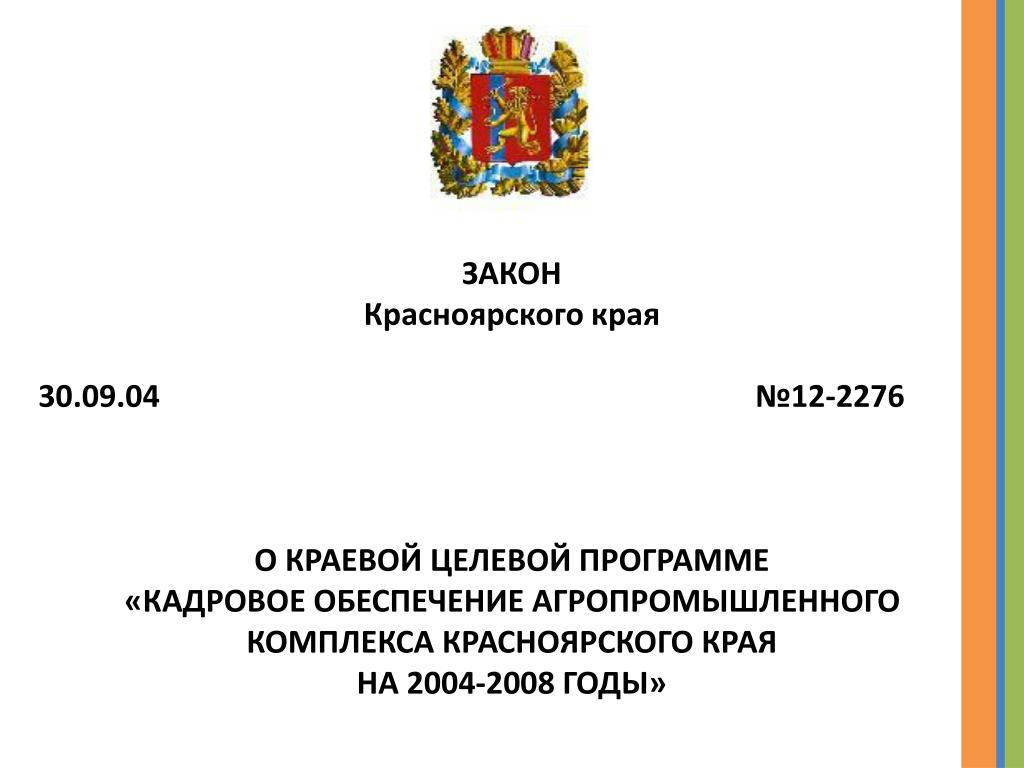 ЗАКОН
Красноярского края

30.09.04 №12-2276

О КРАЕВОЙ ЦЕЛЕВОЙ ПРОГРАММЕ
«КАДРОВОЕ ОБЕСПЕЧЕНИЕ АГРОПРОМЫШЛЕННОГО КОМПЛЕКСА КРАСНОЯРСКОГО КРАЯ
НА 2004-2008 ГОДЫ»